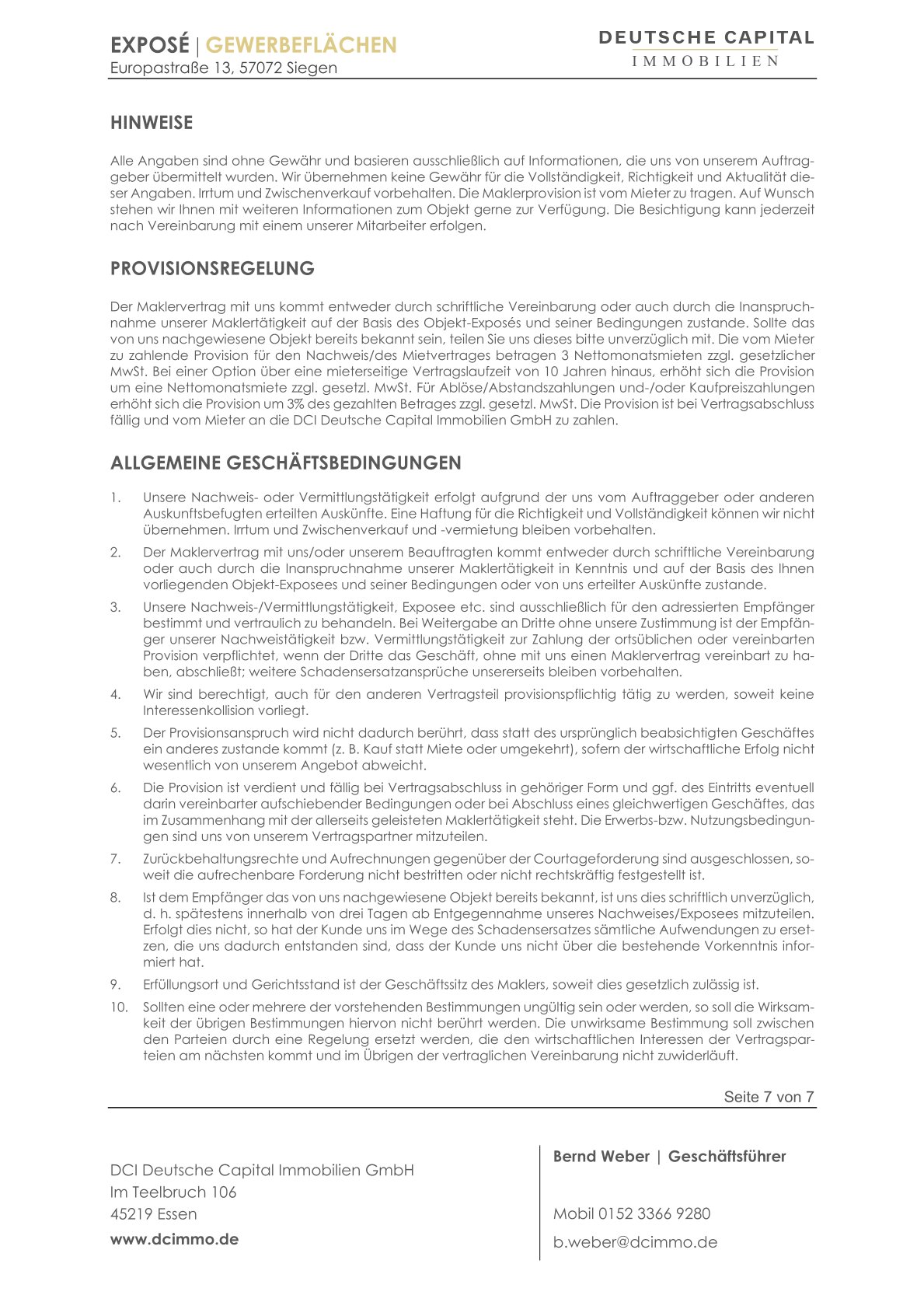 EXPOSÉ | GEWERBEFLÄCHEN
Europastraße 13, 57072 Siegen

DEUTSCHE CAPITAL
IMMOBILIEN

HINWEISE

Alle Angaben sind ohne Gewähr und basieren ausschließlich auf Informationen, die uns von unserem Auftraggeber übermittelt wurden. Wir übernehmen keine Gewähr für die Vollständigkeit, Richtigkeit und Aktualität dieser Angaben. Irrtum und Zwischenverkauf vorbehalten. Die Maklerprovision ist vom Mieter zu tragen. Auf Wunsch stehen wir Ihnen mit weiteren Informationen zum Objekt gerne zur Verfügung. Die Besichtigung kann jederzeit nach Vereinbarung mit einem unserer Mitarbeiter erfolgen.

PROVISIONSREGELUNG

Der Maklervertrag mit uns kommt entweder durch schriftliche Vereinbarung oder auch durch die Inanspruchnahme unserer Maklertätigkeit auf der Basis des Objekt-Exposés und seiner Bedingungen zustande. Sollte das von uns nachgewiesene Objekt bereits bekannt sein, teilen Sie uns dieses bitte unverzüglich mit. Die vom Mieter zu zahlende Provision für den Nachweis/des Mietvertrages betragen 3 Nettomonatsmieten zzgl. gesetzlicher MwSt. Bei einer Option über eine mieterseitige Vertragslaufzeit von 10 Jahren hinaus, erhöht sich die Provision um eine Nettomonatsmiete zzgl. gesetzl. MwSt. Für Ablöse/Abstandszahlungen und-/oder Kaufpreiszahlungen erhöht sich die Provision um 3% des gezahlten Betrages zzgl. gesetzl. MwSt. Die Provision ist bei Vertragsabschluss fällig und vom Mieter an die DCI Deutsche Capital Immobilien GmbH zu zahlen.

ALLGEMEINE GESCHÄFTSBEDINGUNGEN

1. Unsere Nachweis- oder Vermittlungstätigkeit erfolgt aufgrund der uns vom Auftraggeber oder anderen Auskunftsbefugten erteilten Auskünfte. Eine Haftung für die Richtigkeit und Vollständigkeit können wir nicht übernehmen. Irrtum und Zwischenverkauf und -vermietung bleiben vorbehalten.

2. Der Maklervertrag mit uns/oder unserem Beauftragten kommt entweder durch schriftliche Vereinbarung oder auch durch die Inanspruchnahme unserer Maklertätigkeit in Kenntnis und auf der Basis des Ihnen vorliegenden Objekt-Exposees und seiner Bedingungen oder von uns erteilter Auskünfte zustande.

3. Unsere Nachweis-/Vermittlungstätigkeit, Exposee etc. sind ausschließlich für den adressierten Empfänger bestimmt und vertraulich zu behandeln. Bei Weitergabe an Dritte ohne unsere Zustimmung ist der Empfänger unserer Nachweistätigkeit bzw. Vermittlungstätigkeit zur Zahlung der ortsüblichen oder vereinbarten Provision verpflichtet, wenn der Dritte das Geschäft, ohne mit uns einen Maklervertrag vereinbart zu haben, abschließt; weitere Schadensersatzansprüche unsererseits bleiben vorbehalten.

4. Wir sind berechtigt, auch für den anderen Vertragsteil provisionspflichtig tätig zu werden, soweit keine Interessenkollision vorliegt.

5. Der Provisionsanspruch wird nicht dadurch berührt, dass statt des ursprünglich beabsichtigten Geschäftes ein anderes zustande kommt (z. B. Kauf statt Miete oder umgekehrt), sofern der wirtschaftliche Erfolg nicht wesentlich von unserem Angebot abweicht.

6. Die Provision ist verdient und fällig bei Vertragsabschluss in gehöriger Form und ggf. des Eintritts eventuell darin vereinbarter aufschiebender Bedingungen oder bei Abschluss eines gleichwertigen Geschäftes, das im Zusammenhang mit der allerseits geleisteten Maklertätigkeit steht. Die Erwerbs-bzw. Nutzungsbedingungen sind uns von unserem Vertragspartner mitzuteilen.

7. Zurückbehaltungsrechte und Aufrechnungen gegenüber der Courtageforderung sind ausgeschlossen, soweit die aufrechenbare Forderung nicht bestritten oder nicht rechtskräftig festgestellt ist.

8. Ist dem Empfänger das von uns nachgewiesene Objekt bereits bekannt, ist uns dies schriftlich unverzüglich, d. h. spätestens innerhalb von drei Tagen ab Entgegennahme unseres Nachweises/Exposees mitzuteilen. Erfolgt dies nicht, so hat der Kunde uns im Wege des Schadensersatzes sämtliche Aufwendungen zu ersetzen, die uns dadurch entstanden sind, dass der Kunde uns nicht über die bestehende Vorkenntnis informiert hat.

9. Erfüllungsort und Gerichtsstand ist der Geschäftssitz des Maklers, soweit dies gesetzlich zulässig ist.

10. Sollten eine oder mehrere der vorstehenden Bestimmungen ungültig sein oder werden, so soll die Wirksamkeit der übrigen Bestimmungen hiervon nicht berührt werden. Die unwirksame Bestimmung soll zwischen den Parteien durch eine Regelung ersetzt werden, die den wirtschaftlichen Interessen der Vertragsparteien am nächsten kommt und im Übrigen der vertraglichen Vereinbarung nicht zuwiderläuft.

Seite 7 von 7

DCI Deutsche Capital Immobilien GmbH
Im Teelbruch 106
45219 Essen
www.dcimmo.de

Bernd Weber | Geschäftsführer

Mobil 0152 3366 9280
b.weber@dcimmo.de